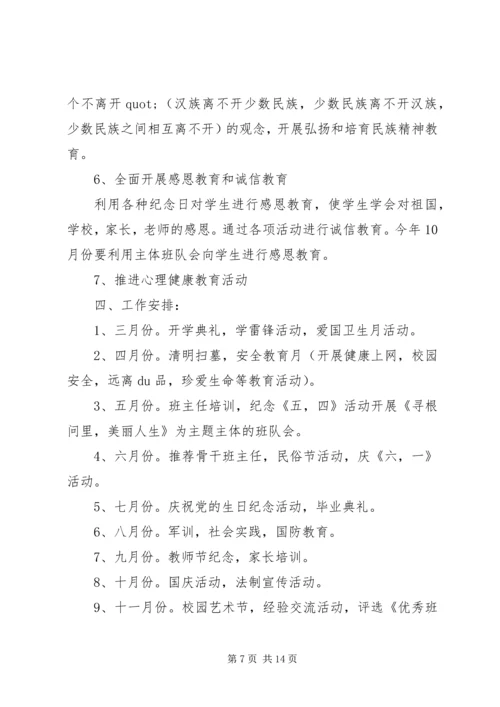 个不离开 quot;（汉族离不开少数民族，少数民族离不开汉族，少数民族之间相互离不开）的观念，开展弘扬和培育民族精神教育。

6、全面开展感恩教育和诚信教育

利用各种纪念日对学生进行感恩教育，使学生学会对祖国，学校，家长，老师的感恩。通过各项活动进行诚信教育。今年 10 月份要利用主体班队会向学生进行感恩教育。

7、推进心理健康教育活动

四、工作安排：

1、三月份。开学典礼，学雷锋活动，爱国卫生月活动。

2、四月份。清明扫墓，安全教育月（开展健康上网，校园安全，远离 du 品，珍爱生命等教育活动）。

3、五月份。班主任培训，纪念《五，四》活动开展《寻根问里，美丽人生》为主题主体的班队会。

4、六月份。推荐骨干班主任，民俗节活动，庆《六，一》活动。

5、七月份。庆祝党的生日纪念活动，毕业典礼。

6、八月份。军训，社会实践，国防教育。

7、九月份。教师节纪念，家长培训。

8、十月份。国庆活动，法制宣传活动。

9、十一月份。校园艺术节，经验交流活动，评选《优秀班

第 7 页 共 14 页